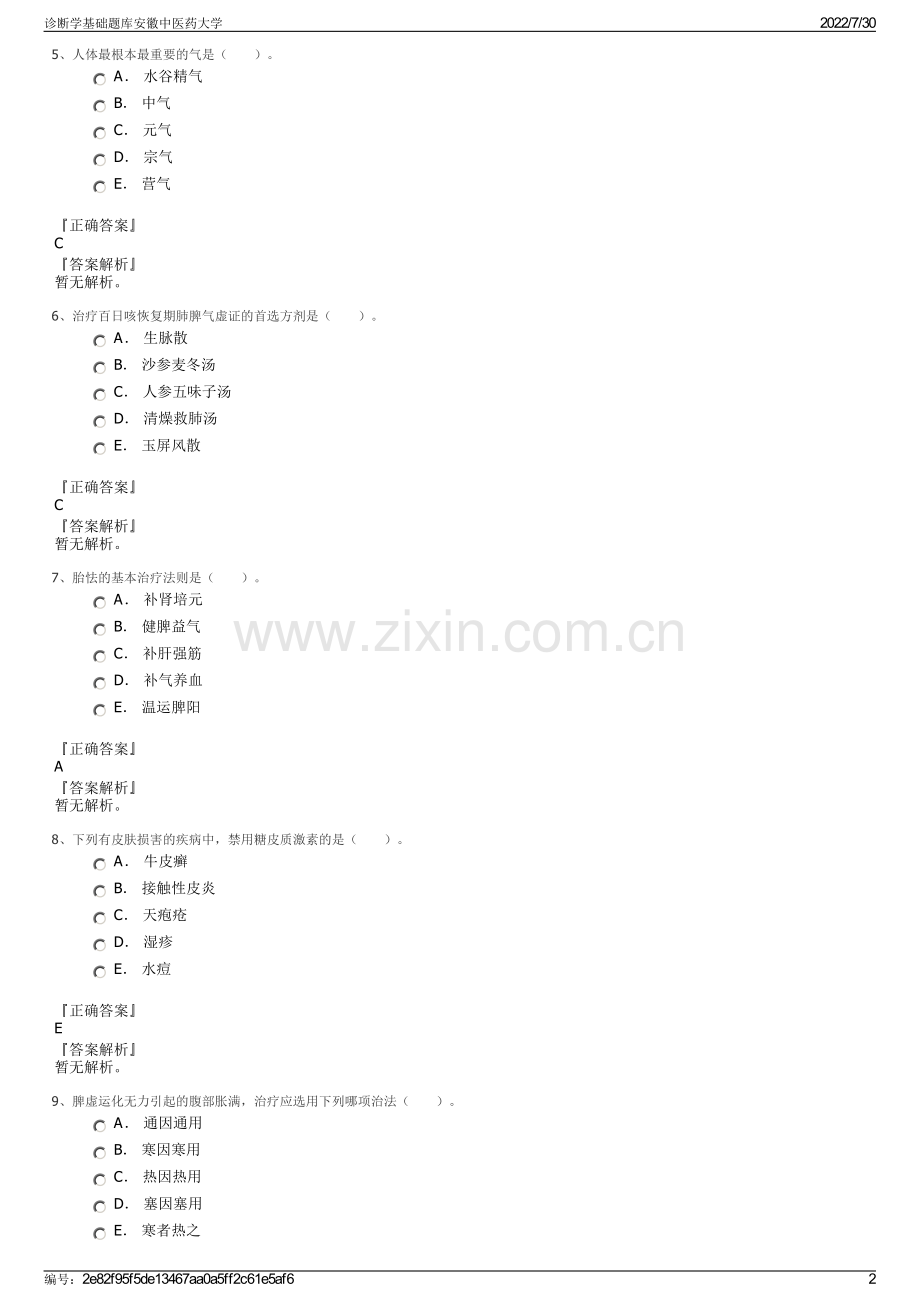 诊断学基础题库安徽中医药大学 2022/7/30

5、人体最根本最重要的气是（ ）。

A. 水谷精气
B. 中气
C. 元气
D. 宗气
E. 营气

『正确答案』
C
『答案解析』
暂无解析。

6、治疗百日咳恢复期肺脾气虚证的首选方剂是（ ）。

A. 生脉散
B. 沙参麦冬汤
C. 人参五味子汤
D. 清燥救肺汤
E. 玉屏风散

『正确答案』
C
『答案解析』
暂无解析。

7、胎怯的基本治疗法则是（ ）。

A. 补肾培元
B. 健脾益气
C. 补肝强筋
D. 补气养血
E. 温运脾阳

『正确答案』
A
『答案解析』
暂无解析。

8、下列有皮肤损害的疾病中，禁用糖皮质激素的是（ ）。

A. 牛皮癣
B. 接触性皮炎
C. 天疱疮
D. 湿疹
E. 水痘

『正确答案』
E
『答案解析』
暂无解析。

9、脾虚运化无力引起的腹部胀满，治疗应选用下列哪项治法（ ）。

A. 通因通用
B. 寒因寒用
C. 热因热用
D. 塞因塞用
E. 寒者热之

编号：2e82f95f5de13467aa0a5ff2c61e5af6 2

www.zixin.com.cn